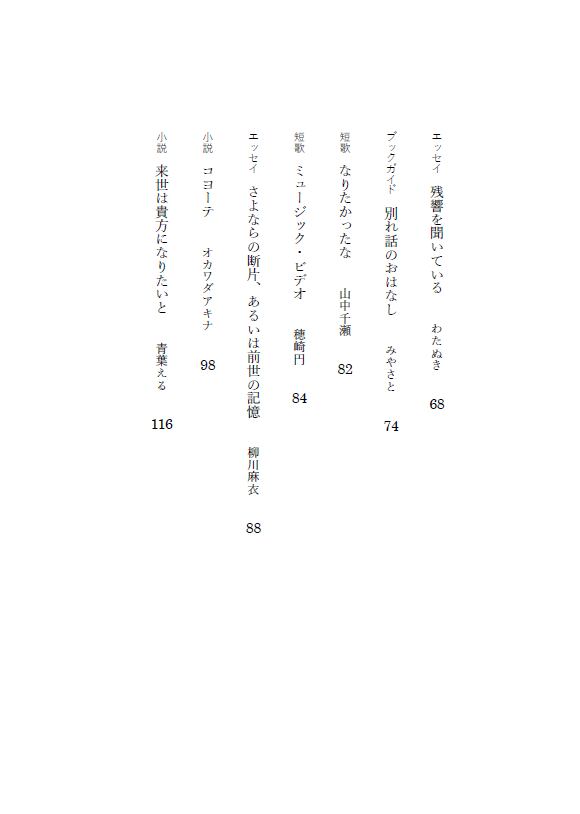 エッセイ　残響を聞いている　わたぬき　68

ブックガイド　別れ話のおはなし　みやさと　74

短歌　なりたかったな　山中千瀬　82

短歌　ミュージック・ビデオ　穂崎円　84

エッセイ　さよならの断片、あるいは前世の記憶　柳川麻衣　88

小説　コヨーテ　オカワダアキナ　98

小説　来世は貴方になりたいと　青葉える　116